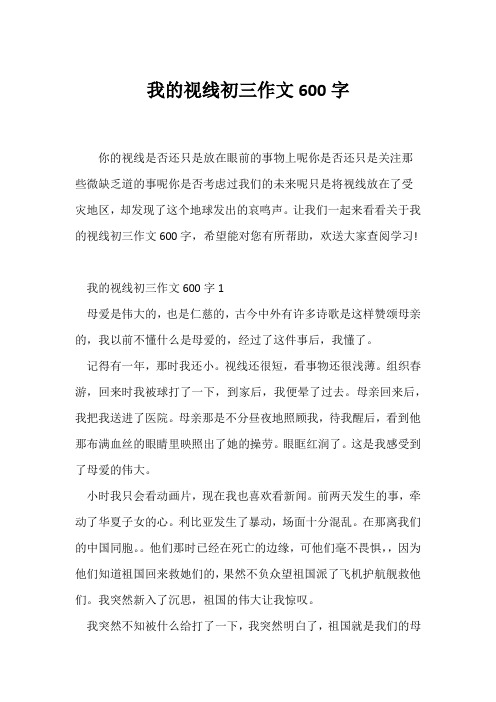 我的视线初三作文 600 字

你的视线是否还只是放在眼前的事物上呢你是否还只是关注那些微缺乏道的事呢你是否考虑过我们的未来呢只是将视线放在了受灾地区，却发现了这个地球发出的哀鸣声。让我们一起来看看关于我的视线初三作文 600 字，希望能对您有所帮助，欢送大家查阅学习!

我的视线初三作文 600 字 1

母爱是伟大的，也是仁慈的，古今中外有许多诗歌是这样赞颂母亲的，我以前不懂什么是母爱的，经过了这件事后，我懂了。

记得有一年，那时我还小。视线还很短，看事物还很浅薄。组织春游，回来时我被球打了一下，到家后，我便晕了过去。母亲回来后，我把我送进了医院。母亲那是不分昼夜地照顾我，待我醒后，看到他那布满血丝的眼睛里映照出了她的操劳。眼眶红润了。这是我感受到了母爱的伟大。

小时我只会看动画片，现在我也喜欢看新闻。前两天发生的事，牵动了华夏子女的心。利比亚发生了暴动，场面十分混乱。在那离我们的中国同胞。。他们那时已经在死亡的边缘，可他们毫不畏惧，，因为他们知道祖国回来救她们的，果然不负众望祖国派了飞机护航舰救他们。我突然新入了沉思，祖国的伟大让我惊叹。

我突然不知被什么给打了一下，我突然明白了，祖国就是我们的母